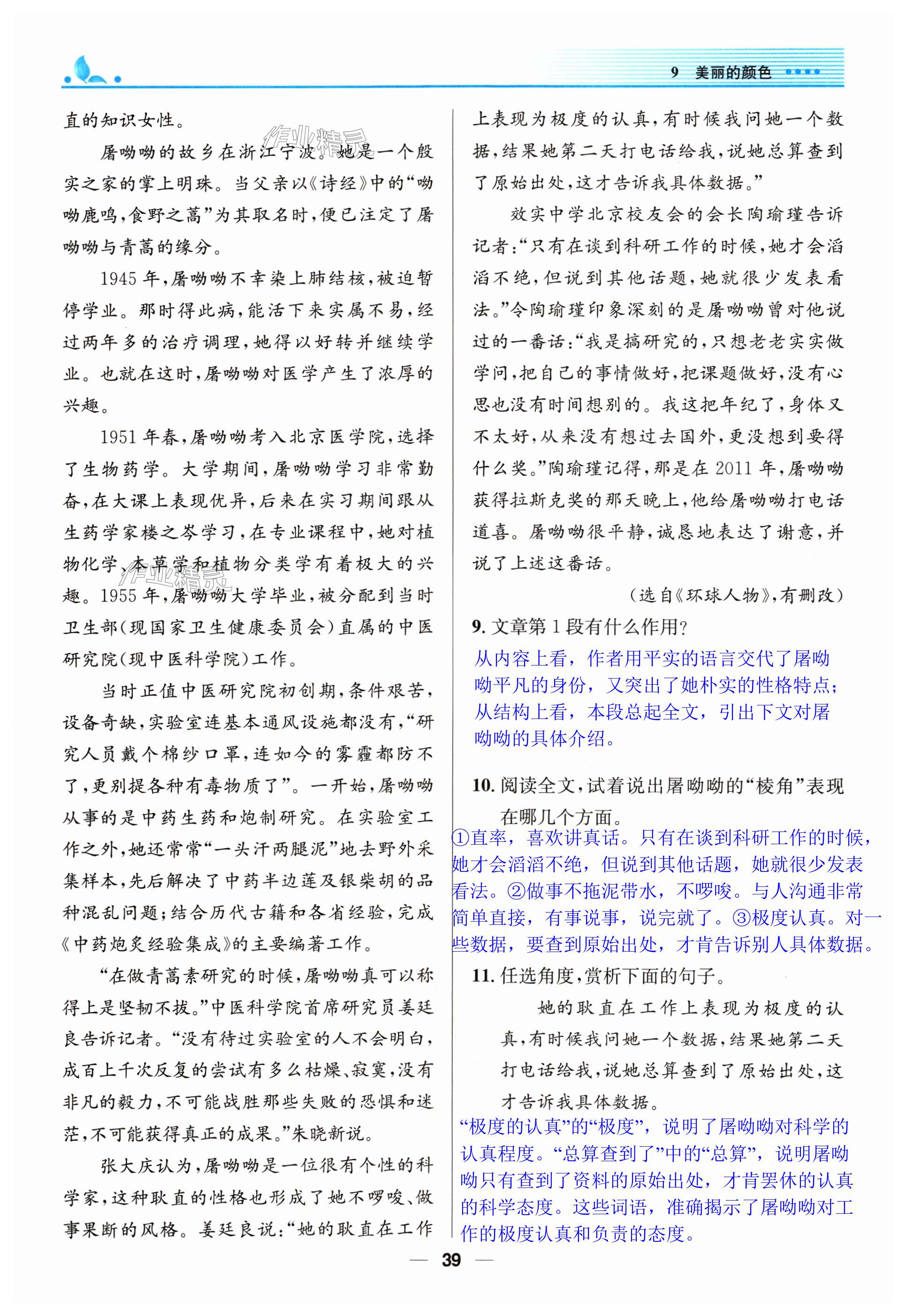 9　美丽的颜色

直的知识女性。

屠呦呦的故乡在浙江宁波。她是一个殷实之家的掌上明珠。当父亲以《诗经》中的“呦呦鹿鸣，食野之蒿”为其取名时，便已注定了屠呦呦与青蒿的缘分。

1945年，屠呦呦不幸染上肺结核，被迫暂停学业。那时得此病，能活下来实属不易，经过两年多的治疗调理，她得以好转并继续学业。也就在这时，屠呦呦对医学产生了浓厚的兴趣。

1951年春，屠呦呦考入北京医学院，选择了生物药学。大学期间，屠呦呦学习非常勤奋，在大课上表现优异，后来在实习期间跟从生药学家楼之岑学习，在专业课程中，她对植物化学、本草学和植物分类学有着极大的兴趣。1955年，屠呦呦大学毕业，被分配到当时卫生部（现国家卫生健康委员会）直属的中医研究院（现中医科学院）工作。

当时正值中医研究院初创期，条件艰苦，设备奇缺，实验室连基本通风设施都没有，“研究人员戴个棉纱口罩，连如今的雾霾都防不了，更别提各种有毒物质了”。一开始，屠呦呦从事的是中药生药和炮制研究。在实验室工作之外，她还常常“一头汗两腿泥”地去野外采集样本，先后解决了中药半边莲及银柴胡的品种混乱问题；结合历代古籍和各省经验，完成《中药炮炙经验集成》的主要编著工作。

“在做青蒿素研究的时候，屠呦呦真可以称得上是坚韧不拔。”中医科学院首席研究员姜廷良告诉记者。“没有待过实验室的人不会明白，成百上千次反复的尝试有多么枯燥、寂寞，没有非凡的毅力，不可能战胜那些失败的恐惧和迷茫，不可能获得真正的成果。”朱晓新说。

张大庆认为，屠呦呦是一位很有个性的科学家，这种耿直的性格也形成了她不啰唆、做事果断的风格。姜廷良说：“她的耿直在工作上表现为极度的认真，有时候我问她一个数据，结果她第二天打电话给我，说她总算查到了原始出处，这才告诉我具体数据。”

效实中学北京校友会的会长陶瑜瑾告诉记者：“只有在谈到科研工作的时候，她才会滔滔不绝，但说到其他话题，她就很少发表看法。”令陶瑜瑾印象深刻的是屠呦呦曾对他说过的一番话：“我是搞研究的，只想老老实实做学问，把自己的事情做好，把课题做好，没有心思也没有时间想别的。我这把年纪了，身体又不太好，从来没有想过去国外，更没想到要得什么奖。”陶瑜瑾记得，那是在2011年，屠呦呦获得拉斯克奖的那天晚上，他给屠呦呦打电话道喜。屠呦呦很平静，诚恳地表达了谢意，并说了上述这番话。

（选自《环球人物》，有删改）

9. 文章第1段有什么作用？

从内容上看，作者用平实的语言交代了屠呦呦平凡的身份，又突出了她朴实的性格特点；从结构上看，本段总起全文，引出下文对屠呦呦的具体介绍。

10. 阅读全文，试着说出屠呦呦的“棱角”表现在哪几个方面。

①直率，喜欢讲真话。只有在谈到科研工作的时候，她才会滔滔不绝，但说到其他话题，她就很少发表看法。②做事不拖泥带水，不啰唆。与人沟通非常简单直接，有事说事，说完就了。③极度认真。对一些数据，要查到原始出处，才肯告诉别人具体数据。

11. 任选角度，赏析下面的句子。

她的耿直在工作上表现为极度的认真，有时候我问她一个数据，结果她第二天打电话给我，说她总算查到了原始出处，这才告诉我具体数据。

“极度的认真”的“极度”，说明了屠呦呦对科学的认真程度。“总算查到了”中的“总算”，说明屠呦呦只有查到了资料的原始出处，才肯罢休的认真的科学态度。这些词语，准确揭示了屠呦呦对工作的极度认真和负责的态度。

— 39 —